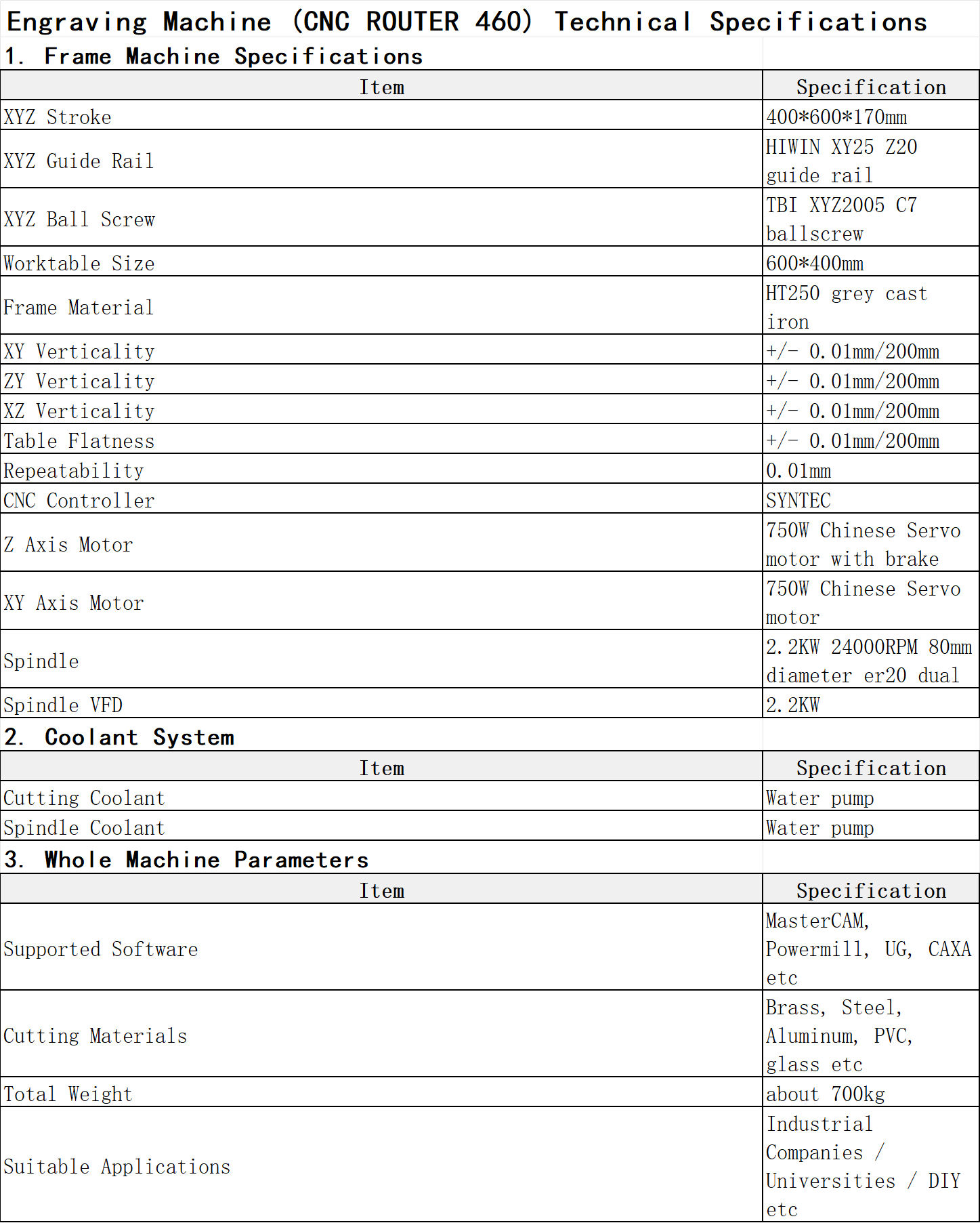 Engraving Machine (CNC ROUTER 460) Technical Specifications

1. Frame Machine Specifications

| Item | Specification |
|---|---|
| XYZ Stroke | 400*600*170mm |
| XYZ Guide Rail | HIWIN XY25 Z20 guide rail |
| XYZ Ball Screw | TBI XYZ2005 C7 ballscrew |
| Worktable Size | 600*400mm |
| Frame Material | HT250 grey cast iron |
| XY Verticality | +/- 0.01mm/200mm |
| ZY Verticality | +/- 0.01mm/200mm |
| XZ Verticality | +/- 0.01mm/200mm |
| Table Flatness | +/- 0.01mm/200mm |
| Repeatability | 0.01mm |
| CNC Controller | SYNTEC |
| Z Axis Motor | 750W Chinese Servo motor with brake |
| XY Axis Motor | 750W Chinese Servo motor |
| Spindle | 2.2KW 24000RPM 80mm diameter er20 dual |
| Spindle VFD | 2.2KW |

2. Coolant System

| Item | Specification |
|---|---|
| Cutting Coolant | Water pump |
| Spindle Coolant | Water pump |

3. Whole Machine Parameters

| Item | Specification |
|---|---|
| Supported Software | MasterCAM, Powermill, UG, CAXA etc |
| Cutting Materials | Brass, Steel, Aluminum, PVC, glass etc |
| Total Weight | about 700kg |
| Suitable Applications | Industrial Companies / Universities / DIY etc |